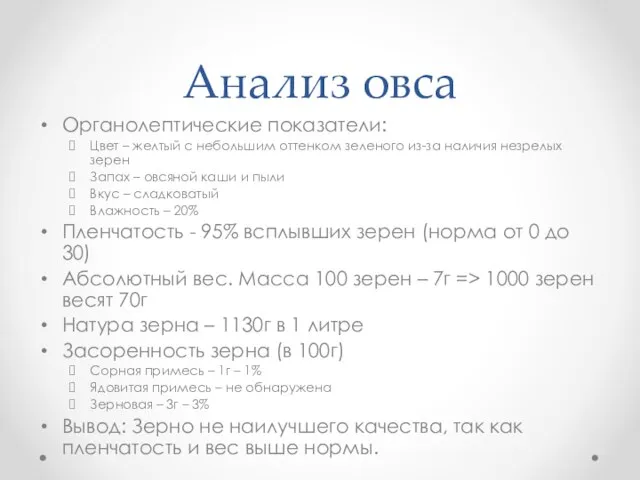 Анализ овса

• Органолептические показатели:
 Цвет – желтый с небольшим оттенком зеленого из-за наличия незрелых зерен
 Запах – овсяной каши и пыли
 Вкус – сладковатый
 Влажность – 20%
• Пленчатость - 95% всплывших зерен (норма от 0 до 30)
• Абсолютный вес. Масса 100 зерен – 7г => 1000 зерен весят 70г
• Натура зерна – 1130г в 1 литре
• Засоренность зерна (в 100г)
 Сорная примесь – 1г – 1%
 Ядовитая примесь – не обнаружена
 Зерновая – 3г – 3%
• Вывод: Зерно не наилучшего качества, так как пленчатость и вес выше нормы.